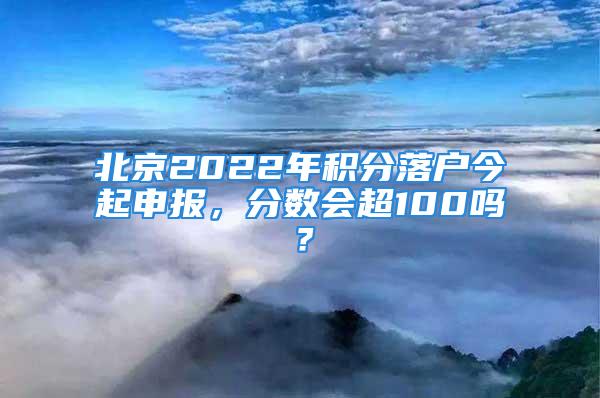 北京2022年积分落户今起申报，分数会超100吗？